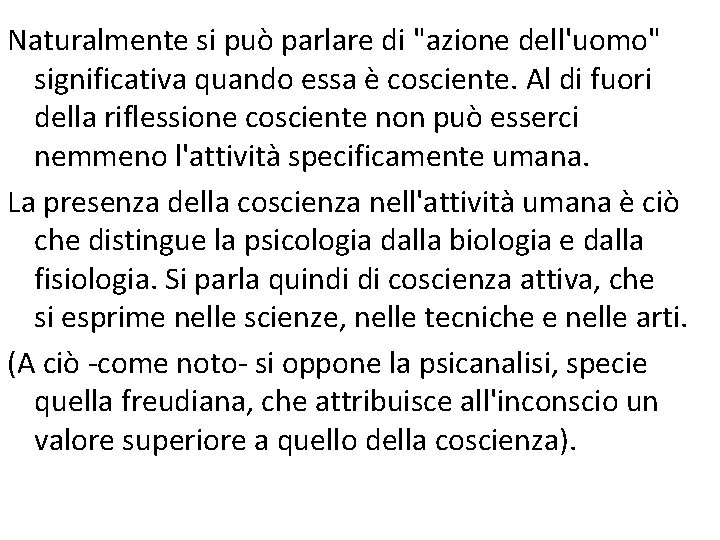 Naturalmente si può parlare di "azione dell'uomo" significativa quando essa è cosciente. Al di fuori della riflessione cosciente non può esserci nemmeno l'attività specificamente umana.

La presenza della coscienza nell'attività umana è ciò che distingue la psicologia dalla biologia e dalla fisiologia. Si parla quindi di coscienza attiva, che si esprime nelle scienze, nelle tecniche e nelle arti.

(A ciò -come noto- si oppone la psicanalisi, specie quella freudiana, che attribuisce all'inconscio un valore superiore a quello della coscienza).